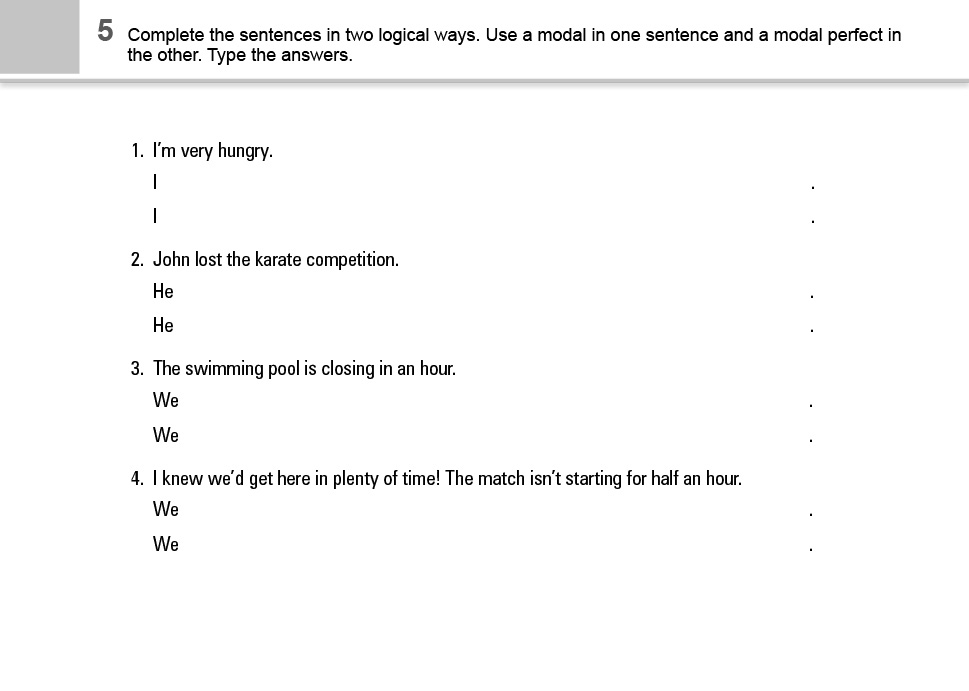 5 Complete the sentences in two logical ways. Use a modal in one sentence and a modal perfect in the other. Type the answers.

1. I'm very hungry.
I .
I .

2. John lost the karate competition.
He .
He .

3. The swimming pool is closing in an hour.
We .
We .

4. I knew we'd get here in plenty of time! The match isn't starting for half an hour.
We .
We .